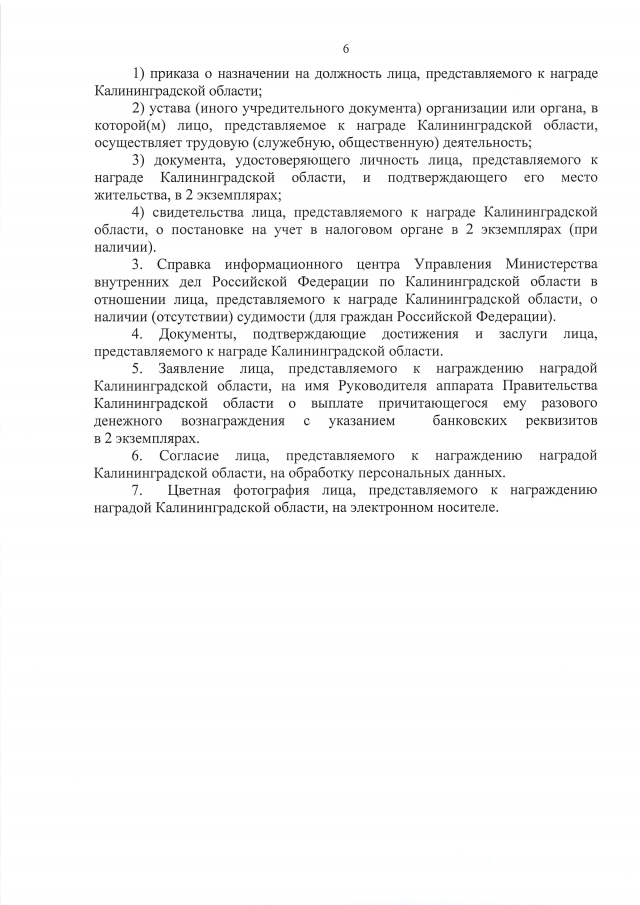 6

1) приказа о назначении на должность лица, представляемого к награде Калининградской области;

2) устава (иного учредительного документа) организации или органа, в которой(м) лицо, представляемое к награде Калининградской области, осуществляет трудовую (служебную, общественную) деятельность;

3) документа, удостоверяющего личность лица, представляемого к награде Калининградской области, и подтверждающего его место жительства, в 2 экземплярах;

4) свидетельства лица, представляемого к награде Калининградской области, о постановке на учет в налоговом органе в 2 экземплярах (при наличии).

3. Справка информационного центра Управления Министерства внутренних дел Российской Федерации по Калининградской области в отношении лица, представляемого к награде Калининградской области, о наличии (отсутствии) судимости (для граждан Российской Федерации).

4. Документы, подтверждающие достижения и заслуги лица, представляемого к награде Калининградской области.

5. Заявление лица, представляемого к награждению наградой Калининградской области, на имя Руководителя аппарата Правительства Калининградской области о выплате причитающегося ему разового денежного вознаграждения с указанием банковских реквизитов в 2 экземплярах.

6. Согласие лица, представляемого к награждению наградой Калининградской области, на обработку персональных данных.

7. Цветная фотография лица, представляемого к награждению наградой Калининградской области, на электронном носителе.